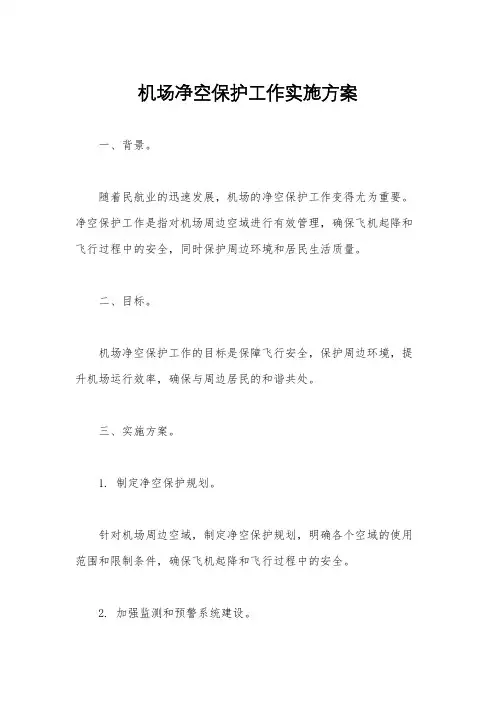 机场净空保护工作实施方案

一、背景。

随着民航业的迅速发展，机场的净空保护工作变得尤为重要。净空保护工作是指对机场周边空域进行有效管理，确保飞机起降和飞行过程中的安全，同时保护周边环境和居民生活质量。

二、目标。

机场净空保护工作的目标是保障飞行安全，保护周边环境，提升机场运行效率，确保与周边居民的和谐共处。

三、实施方案。

1. 制定净空保护规划。

针对机场周边空域，制定净空保护规划，明确各个空域的使用范围和限制条件，确保飞机起降和飞行过程中的安全。

2. 加强监测和预警系统建设。